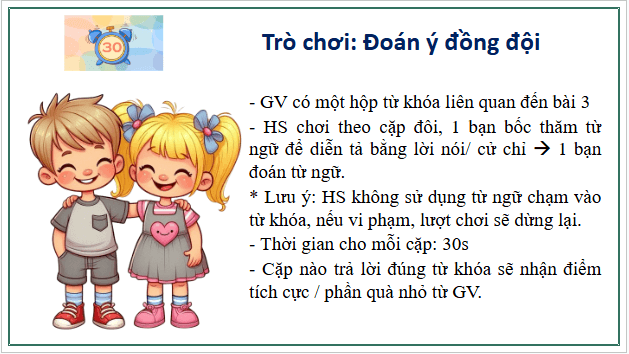 30

Trò chơi: Đoán ý đồng đội

- GV có một hộp từ khóa liên quan đến bài 3

- HS chơi theo cặp đôi, 1 bạn bốc thăm từ ngữ để diễn tả bằng lời nói/ cử chỉ → 1 bạn đoán từ ngữ.

* Lưu ý: HS không sử dụng từ ngữ chạm vào từ khóa, nếu vi phạm, lượt chơi sẽ dừng lại.

- Thời gian cho mỗi cặp: 30s

- Cặp nào trả lời đúng từ khóa sẽ nhận điểm tích cực / phần quà nhỏ từ GV.